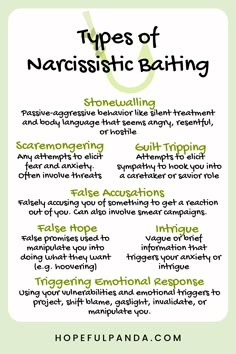 Types of Narcissistic Baiting

Stonewalling
Passive-aggressive behavior like silent treatment and body language that seems angry, resentful, or hostile

Scaremongering
Any attempts to elicit fear and anxiety. Often involve threats

Guilt Tripping
Attempts to elicit sympathy to hook you into a caretaker or savior role

False Accusations
Falsely accusing you of something to get a reaction out of you. Can also involve smear campaigns.

False Hope
False promises used to manipulate you into doing what they want (e.g. hoovering)

Intrigue
Vague or brief information that triggers your anxiety or intrigue

Triggering Emotional Response
Using your vulnerabilities and emotional triggers to project, shift blame, gaslight, invalidate, or manipulate you.

HOPEFULPANDA.COM